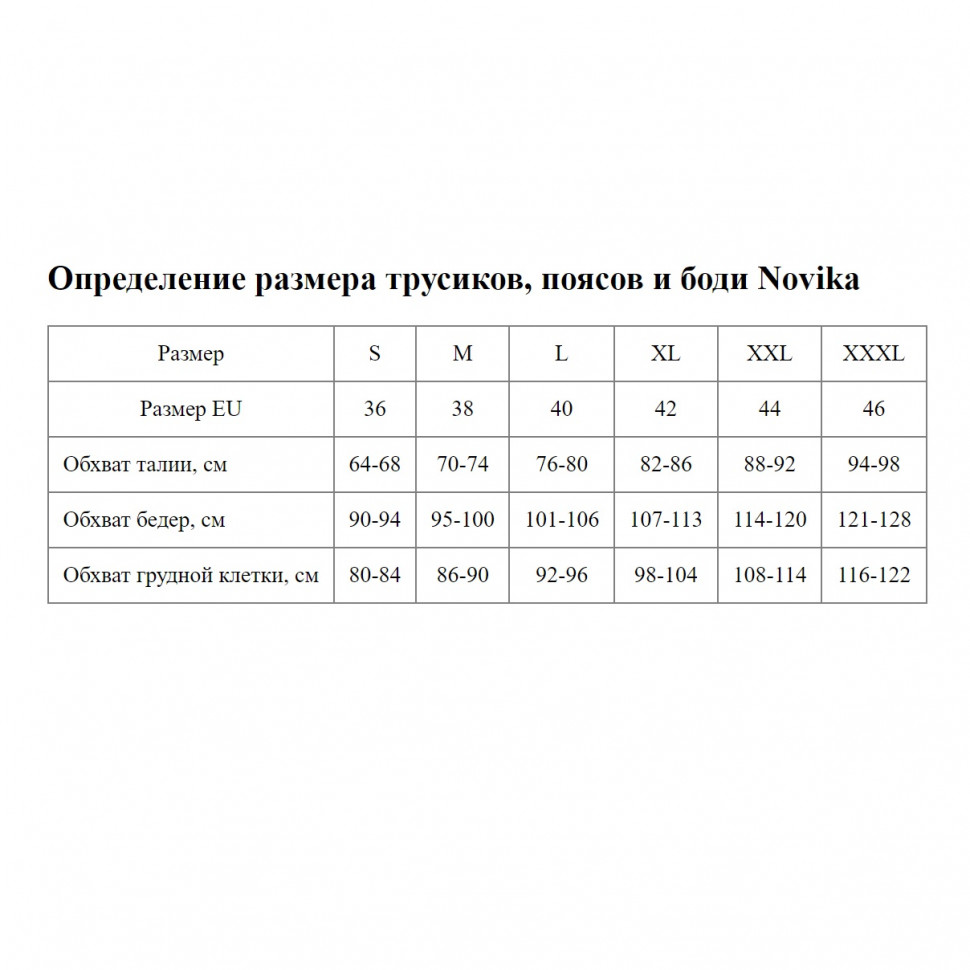 Определение размера трусиков, поясов и боди Novika

| Размер | S | M | L | XL | XXL | XXXL |
|---|---|---|---|---|---|---|
| Размер EU | 36 | 38 | 40 | 42 | 44 | 46 |
| Обхват талии, см | 64-68 | 70-74 | 76-80 | 82-86 | 88-92 | 94-98 |
| Обхват бедер, см | 90-94 | 95-100 | 101-106 | 107-113 | 114-120 | 121-128 |
| Обхват грудной клетки, см | 80-84 | 86-90 | 92-96 | 98-104 | 108-114 | 116-122 |